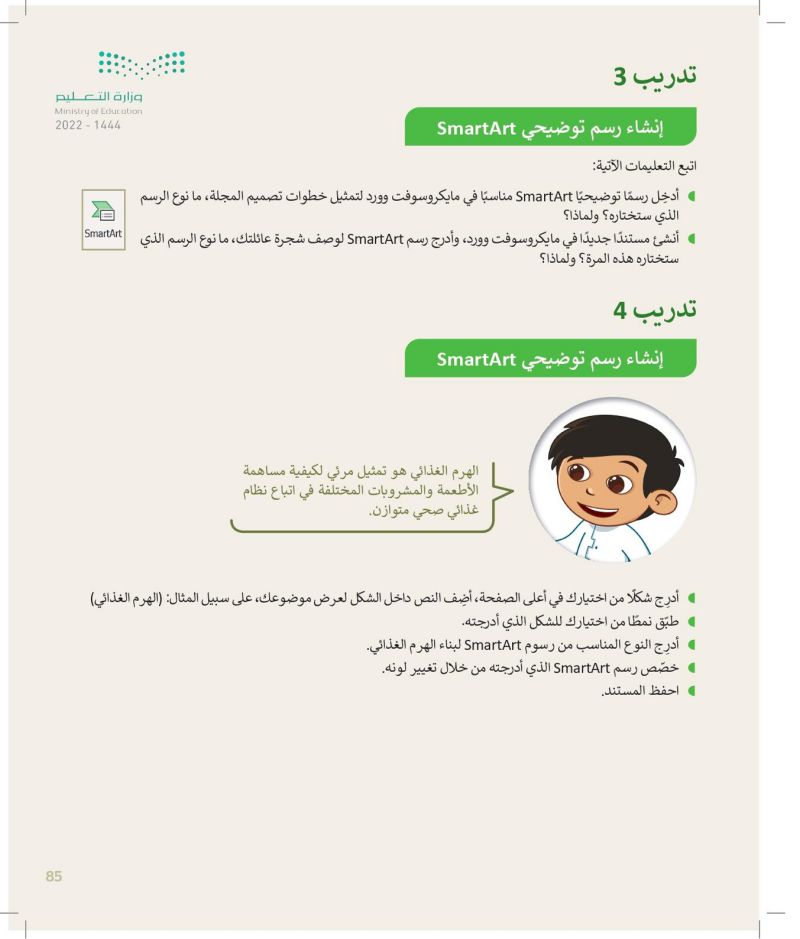 وزارة التعليم
Ministry of Education
2022 - 1444

تدريب 3

إنشاء رسم توضيحي SmartArt

اتبع التعليمات الآتية:

أدخِل رسمًا توضيحيًا SmartArt مناسبًا في مايكروسوفت وورد لتمثيل خطوات تصميم المجلة، ما نوع الرسم الذي ستختاره؟ ولماذا؟

أنشئ مستندًا جديدًا في مايكروسوفت وورد، وأدرج رسم SmartArt لوصف شجرة عائلتك، ما نوع الرسم الذي ستختاره هذه المرة؟ ولماذا؟

SmartArt

تدريب 4

إنشاء رسم توضيحي SmartArt

الهرم الغذائي هو تمثيل مرئي لكيفية مساهمة الأطعمة والمشروبات المختلفة في اتباع نظام غذائي صحي متوازن.

أدرِج شكلًا من اختيارك في أعلى الصفحة، أضِف النص داخل الشكل لعرض موضوعك، على سبيل المثال: (الهرم الغذائي)

طبّق نمطًا من اختيارك للشكل الذي أدرجته.

أدرِج النوع المناسب من رسوم SmartArt لبناء الهرم الغذائي.

خصّص رسم SmartArt الذي أدرجته من خلال تغيير لونه.

احفظ المستند.

85